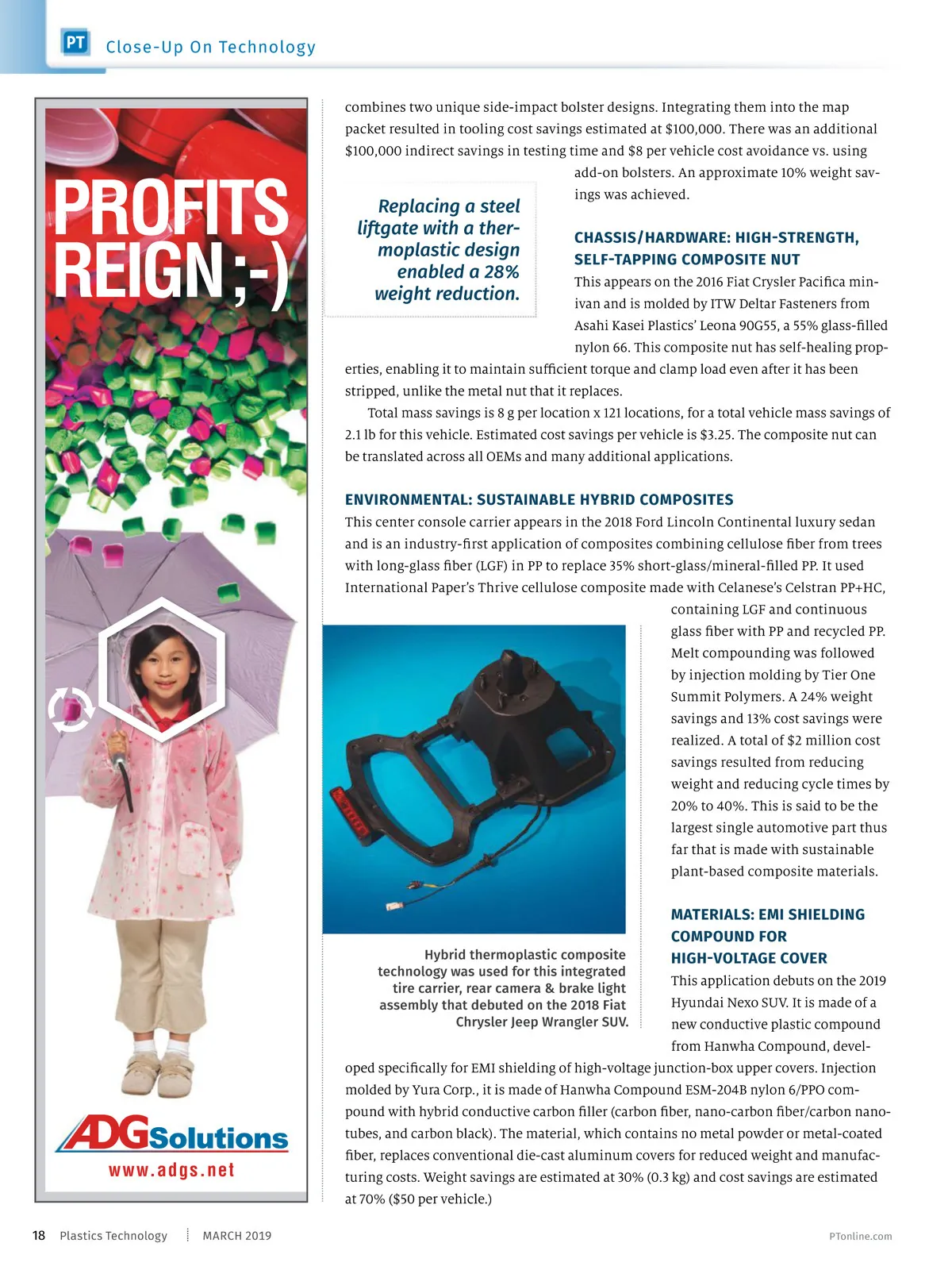 PT Close-Up On Technology

PROFITS REIGN ;-)

ADG Solutions
www.adgs.net

combines two unique side-impact bolster designs. Integrating them into the map packet resulted in tooling cost savings estimated at $100,000. There was an additional $100,000 indirect savings in testing time and $8 per vehicle cost avoidance vs. using add-on bolsters. An approximate 10% weight savings was achieved.

Replacing a steel liftgate with a thermoplastic design enabled a 28% weight reduction.

CHASSIS/HARDWARE: HIGH-STRENGTH, SELF-TAPPING COMPOSITE NUT

This appears on the 2016 Fiat Crysler Pacifica minivan and is molded by ITW Deltar Fasteners from Asahi Kasei Plastics' Leona 90G55, a 55% glass-filled nylon 66. This composite nut has self-healing properties, enabling it to maintain sufficient torque and clamp load even after it has been stripped, unlike the metal nut that it replaces.

Total mass savings is 8 g per location x 121 locations, for a total vehicle mass savings of 2.1 lb for this vehicle. Estimated cost savings per vehicle is $3.25. The composite nut can be translated across all OEMs and many additional applications.

ENVIRONMENTAL: SUSTAINABLE HYBRID COMPOSITES

This center console carrier appears in the 2018 Ford Lincoln Continental luxury sedan and is an industry-first application of composites combining cellulose fiber from trees with long-glass fiber (LGF) in PP to replace 35% short-glass/mineral-filled PP. It used International Paper's Thrive cellulose composite made with Celanese's Celstran PP+HC, containing LGF and continuous glass fiber with PP and recycled PP. Melt compounding was followed by injection molding by Tier One Summit Polymers. A 24% weight savings and 13% cost savings were realized. A total of $2 million cost savings resulted from reducing weight and reducing cycle times by 20% to 40%. This is said to be the largest single automotive part thus far that is made with sustainable plant-based composite materials.

Hybrid thermoplastic composite technology was used for this integrated tire carrier, rear camera & brake light assembly that debuted on the 2018 Fiat Chrysler Jeep Wrangler SUV.

MATERIALS: EMI SHIELDING COMPOUND FOR HIGH-VOLTAGE COVER

This application debuts on the 2019 Hyundai Nexo SUV. It is made of a new conductive plastic compound from Hanwha Compound, developed specifically for EMI shielding of high-voltage junction-box upper covers. Injection molded by Yura Corp., it is made of Hanwha Compound ESM-204B nylon 6/PPO compound with hybrid conductive carbon filler (carbon fiber, nano-carbon fiber/carbon nanotubes, and carbon black). The material, which contains no metal powder or metal-coated fiber, replaces conventional die-cast aluminum covers for reduced weight and manufacturing costs. Weight savings are estimated at 30% (0.3 kg) and cost savings are estimated at 70% ($50 per vehicle.)

18 Plastics Technology MARCH 2019 PTonline.com